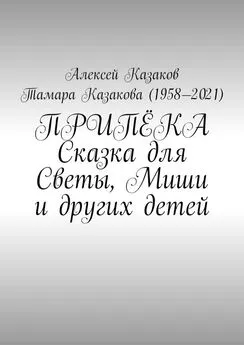 Алексей Казаков
Тамара Казакова (1958–2021)

ПРИПЁКА
Сказка для Светы, Миши и других детей